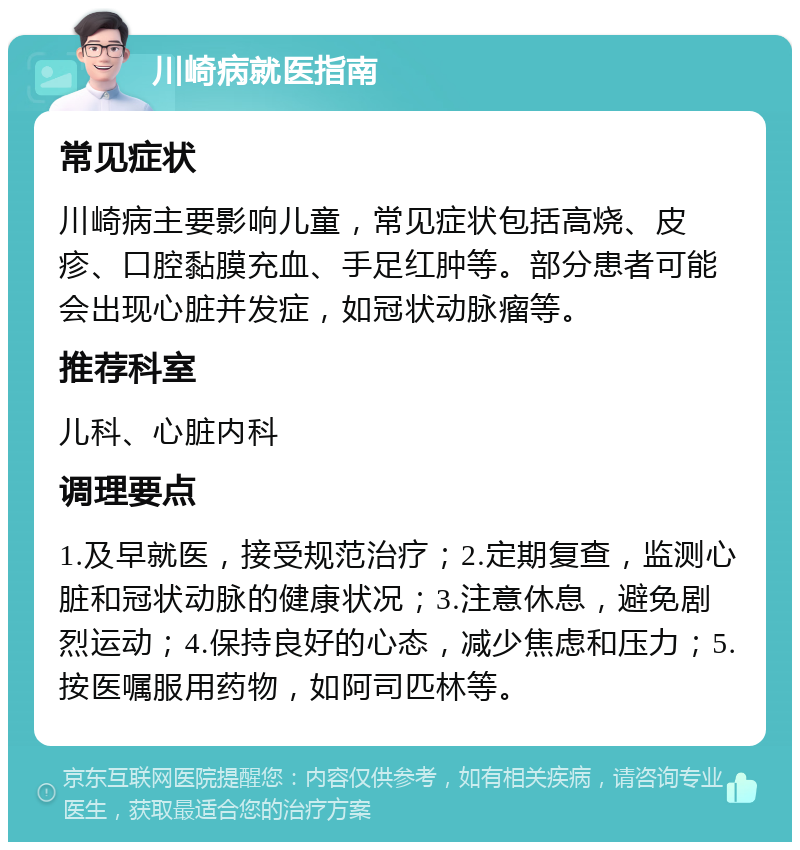 川崎病就医指南

常见症状

川崎病主要影响儿童，常见症状包括高烧、皮疹、口腔黏膜充血、手足红肿等。部分患者可能会出现心脏并发症，如冠状动脉瘤等。

推荐科室

儿科、心脏内科

调理要点

1.及早就医，接受规范治疗；2.定期复查，监测心脏和冠状动脉的健康状况；3.注意休息，避免剧烈运动；4.保持良好的心态，减少焦虑和压力；5.按医嘱服用药物，如阿司匹林等。

京东互联网医院提醒您：内容仅供参考，如有相关疾病，请咨询专业医生，获取最适合您的治疗方案